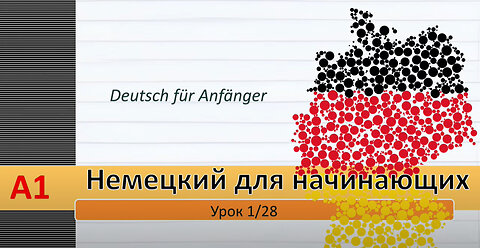 Deutsch für Anfänger

A1 Немецкий для начинающих

Урок 1/28